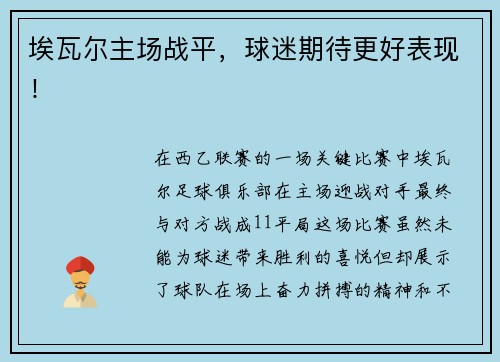 埃瓦尔主场战平，球迷期待更好表现！

在西乙联赛的一场关键比赛中埃瓦尔足球俱乐部在主场迎战对手最终与对方战成11平局这场比赛虽然未能为球迷带来胜利的喜悦但却展示了球队在场上奋力拼搏的精神和不